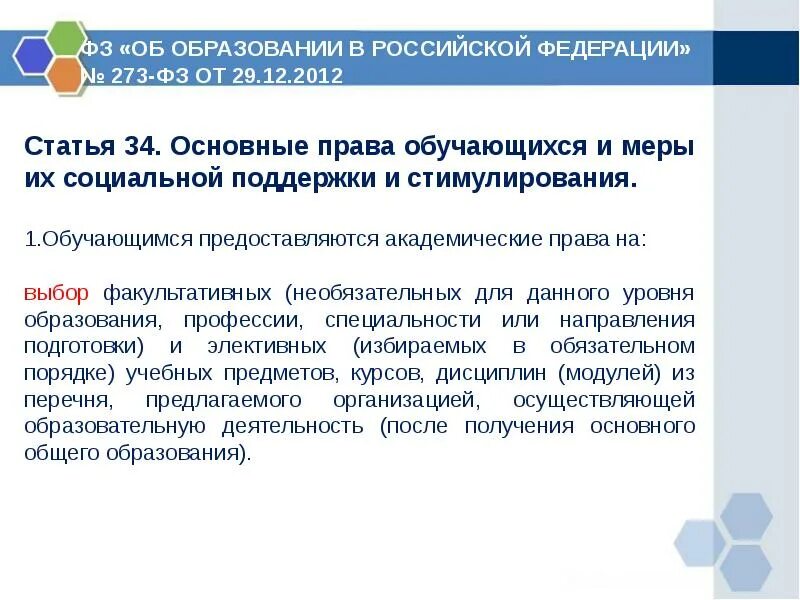 ФЗ «ОБ ОБРАЗОВАНИИ В РОССИЙСКОЙ ФЕДЕРАЦИИ»
№ 273-ФЗ ОТ 29.12.2012

Статья 34. Основные права обучающихся и меры их социальной поддержки и стимулирования.

1.Обучающимся предоставляются академические права на:

выбор факультативных (необязательных для данного уровня образования, профессии, специальности или направления подготовки) и элективных (избираемых в обязательном порядке) учебных предметов, курсов, дисциплин (модулей) из перечня, предлагаемого организацией, осуществляющей образовательную деятельность (после получения основного общего образования).